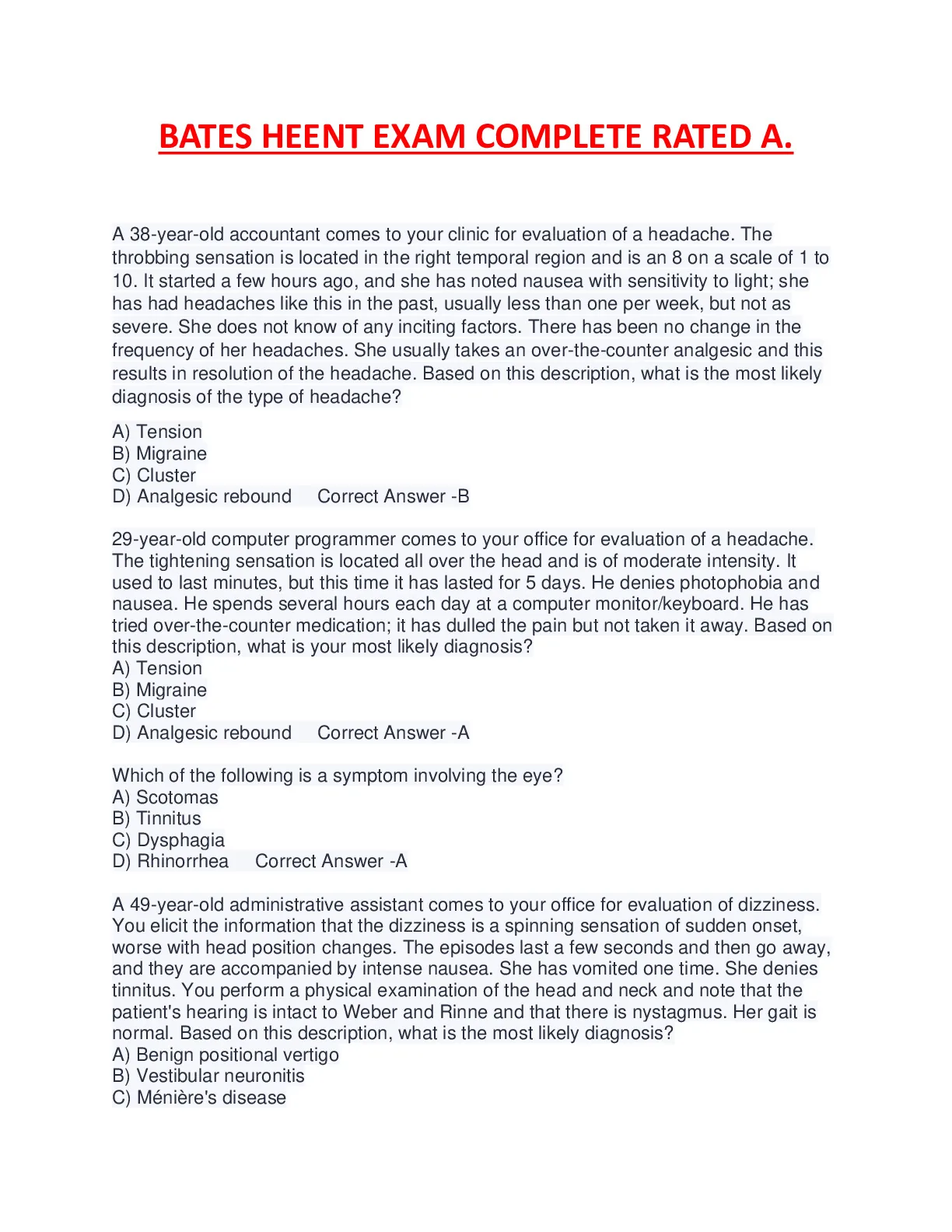 BATES HEENT EXAM COMPLETE RATED A.

A 38-year-old accountant comes to your clinic for evaluation of a headache. The throbbing sensation is located in the right temporal region and is an 8 on a scale of 1 to 10. It started a few hours ago, and she has noted nausea with sensitivity to light; she has had headaches like this in the past, usually less than one per week, but not as severe. She does not know of any inciting factors. There has been no change in the frequency of her headaches. She usually takes an over-the-counter analgesic and this results in resolution of the headache. Based on this description, what is the most likely diagnosis of the type of headache?

A) Tension
B) Migraine
C) Cluster
D) Analgesic rebound   Correct Answer -B

29-year-old computer programmer comes to your office for evaluation of a headache. The tightening sensation is located all over the head and is of moderate intensity. It used to last minutes, but this time it has lasted for 5 days. He denies photophobia and nausea. He spends several hours each day at a computer monitor/keyboard. He has tried over-the-counter medication; it has dulled the pain but not taken it away. Based on this description, what is your most likely diagnosis?
A) Tension
B) Migraine
C) Cluster
D) Analgesic rebound   Correct Answer -A

Which of the following is a symptom involving the eye?
A) Scotomas
B) Tinnitus
C) Dysphagia
D) Rhinorrhea   Correct Answer -A

A 49-year-old administrative assistant comes to your office for evaluation of dizziness. You elicit the information that the dizziness is a spinning sensation of sudden onset, worse with head position changes. The episodes last a few seconds and then go away, and they are accompanied by intense nausea. She has vomited one time. She denies tinnitus. You perform a physical examination of the head and neck and note that the patient's hearing is intact to Weber and Rinne and that there is nystagmus. Her gait is normal. Based on this description, what is the most likely diagnosis?
A) Benign positional vertigo
B) Vestibular neuronitis
C) Ménière's disease